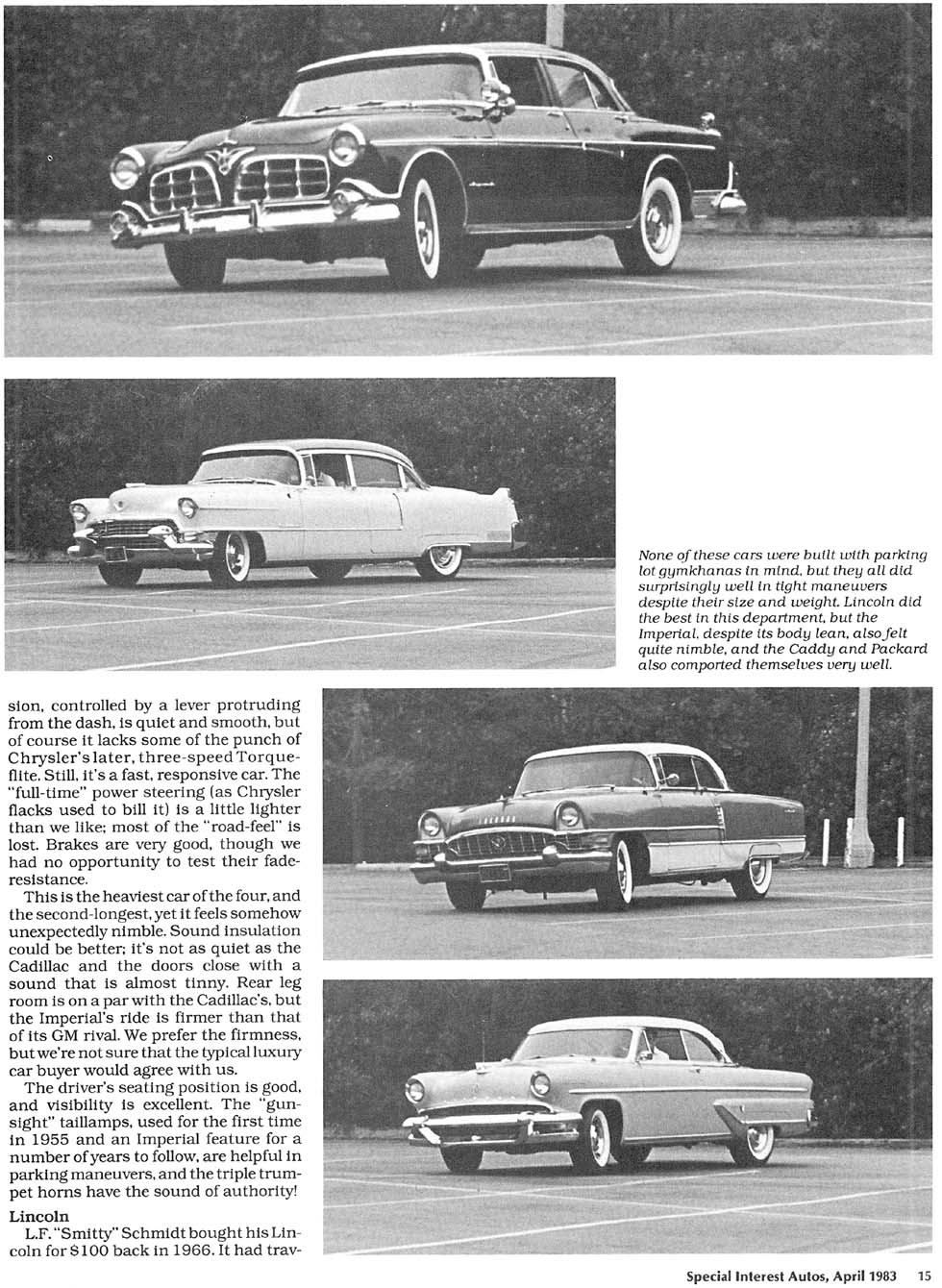 None of these cars were built with parking lot gymkhanas in mind, but they all did surprisingly well in tight maneuvers despite their size and weight. Lincoln did the best in this department, but the Imperial, despite its body lean, also felt quite nimble, and the Caddy and Packard also comported themselves very well.

sion, controlled by a lever protruding from the dash, is quiet and smooth, but of course it lacks some of the punch of Chrysler's later, three-speed Torqueflite. Still, it's a fast, responsive car. The "full-time" power steering (as Chrysler flacks used to bill it) is a little lighter than we like; most of the "road-feel" is lost. Brakes are very good, though we had no opportunity to test their fade-resistance.

This is the heaviest car of the four, and the second-longest, yet it feels somehow unexpectedly nimble. Sound insulation could be better; it's not as quiet as the Cadillac and the doors close with a sound that is almost tinny. Rear leg room is on a par with the Cadillac's, but the Imperial's ride is firmer than that of its GM rival. We prefer the firmness, but we're not sure that the typical luxury car buyer would agree with us.

The driver's seating position is good, and visibility is excellent. The "gun-sight" taillamps, used for the first time in 1955 and an Imperial feature for a number of years to follow, are helpful in parking maneuvers, and the triple trumpet horns have the sound of authority!

Lincoln

L.F. "Smitty" Schmidt bought his Lincoln for $100 back in 1966. It had trav-

Special Interest Autos, April 1983 15